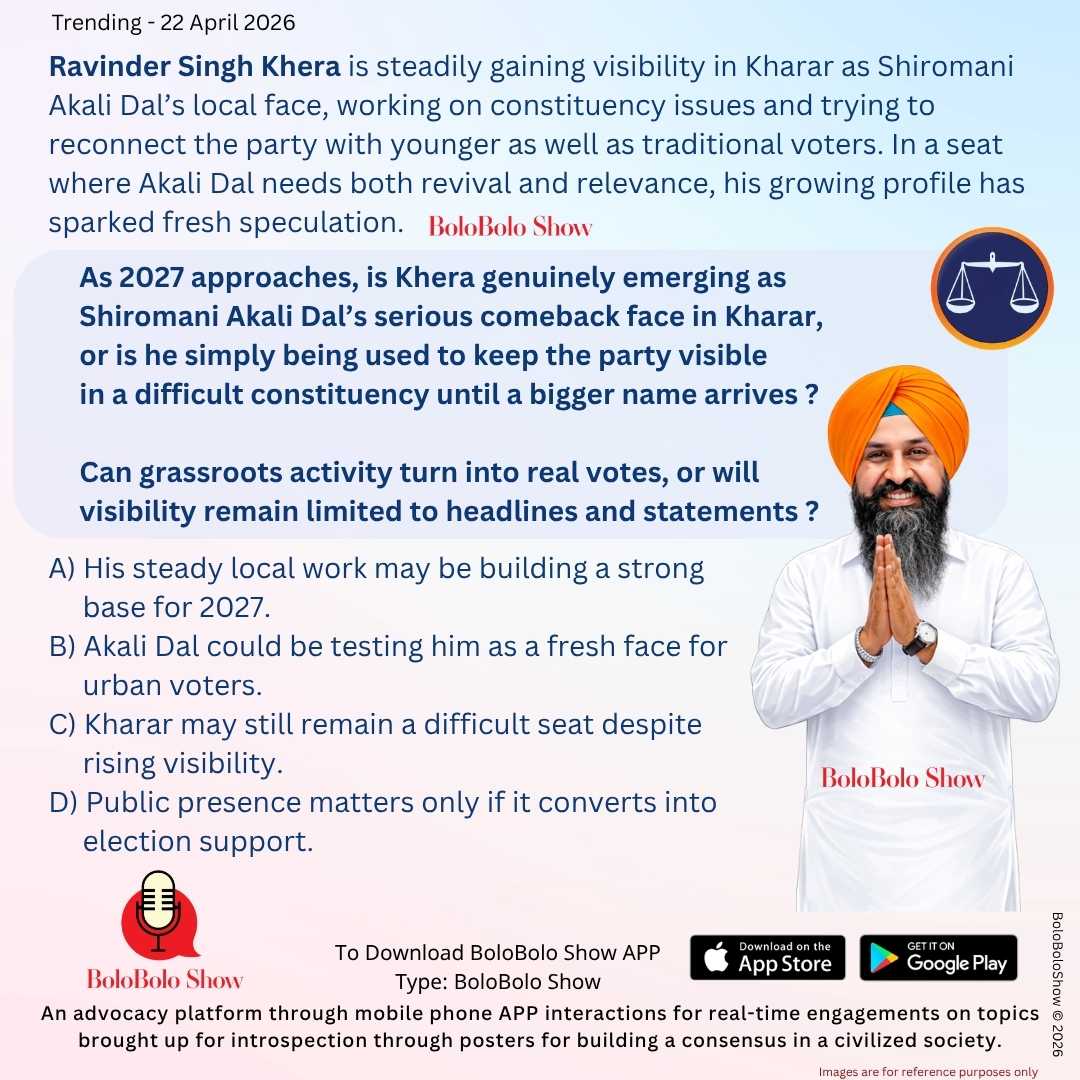 Trending - 22 April 2026

Ravinder Singh Khera is steadily gaining visibility in Kharar as Shiromani Akali Dal's local face, working on constituency issues and trying to reconnect the party with younger as well as traditional voters. In a seat where Akali Dal needs both revival and relevance, his growing profile has sparked fresh speculation. BoloBolo Show

As 2027 approaches, is Khera genuinely emerging as Shiromani Akali Dal's serious comeback face in Kharar, or is he simply being used to keep the party visible in a difficult constituency until a bigger name arrives ?

Can grassroots activity turn into real votes, or will visibility remain limited to headlines and statements ?

A) His steady local work may be building a strong base for 2027.
B) Akali Dal could be testing him as a fresh face for urban voters.
C) Kharar may still remain a difficult seat despite rising visibility.
D) Public presence matters only if it converts into election support.

BoloBolo Show

BoloBolo Show

To Download BoloBolo Show APP
Type: BoloBolo Show

Download on the App Store

GET IT ON Google Play

An advocacy platform through mobile phone APP interactions for real-time engagements on topics brought up for introspection through posters for building a consensus in a civilized society.

BoloBoloShow © 2026

Images are for reference purposes only